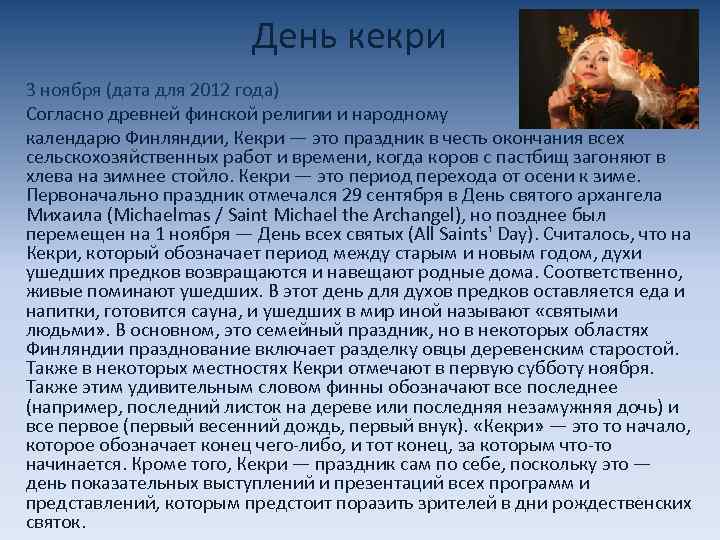 День кекри

3 ноября (дата для 2012 года)
Согласно древней финской религии и народному календарю Финляндии, Кекри — это праздник в честь окончания всех сельскохозяйственных работ и времени, когда коров с пастбищ загоняют в хлева на зимнее стойло. Кекри — это период перехода от осени к зиме. Первоначально праздник отмечался 29 сентября в День святого архангела Михаила (Michaelmas / Saint Michael the Archangel), но позднее был перемещен на 1 ноября — День всех святых (All Saints' Day). Считалось, что на Кекри, который обозначает период между старым и новым годом, духи ушедших предков возвращаются и навещают родные дома. Соответственно, живые поминают ушедших. В этот день для духов предков оставляется еда и напитки, готовится сауна, и ушедших в мир иной называют «святыми людьми». В основном, это семейный праздник, но в некоторых областях Финляндии празднование включает разделку овцы деревенским старостой. Также в некоторых местностях Кекри отмечают в первую субботу ноября. Также этим удивительным словом финны обозначают все последнее (например, последний листок на дереве или последняя незамужняя дочь) и все первое (первый весенний дождь, первый внук). «Кекри» — это то начало, которое обозначает конец чего-либо, и тот конец, за которым что-то начинается. Кроме того, Кекри — праздник сам по себе, поскольку это — день показательных выступлений и презентаций всех программ и представлений, которым предстоит поразить зрителей в дни рождественских святок.